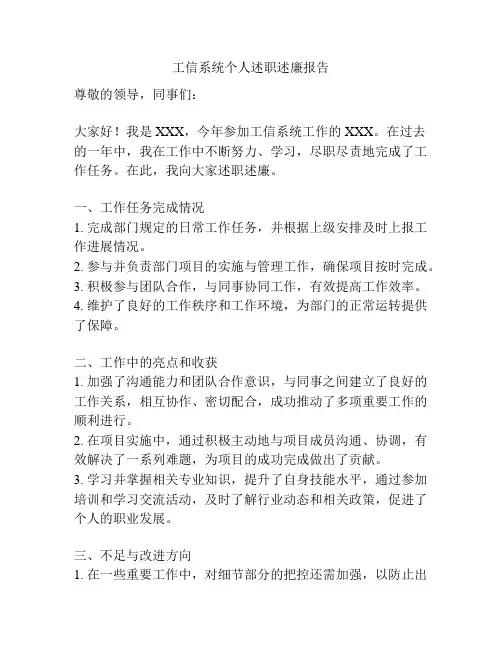 工信系统个人述职述廉报告

尊敬的领导，同事们：

大家好！我是 XXX，今年参加工信系统工作的 XXX。在过去的一年中，我在工作中不断努力、学习，尽职尽责地完成了工作任务。在此，我向大家述职述廉。

一、工作任务完成情况
1. 完成部门规定的日常工作任务，并根据上级安排及时上报工作进展情况。
2. 参与并负责部门项目的实施与管理工作，确保项目按时完成。
3. 积极参与团队合作，与同事协同工作，有效提高工作效率。
4. 维护了良好的工作秩序和工作环境，为部门的正常运转提供了保障。

二、工作中的亮点和收获
1. 加强了沟通能力和团队合作意识，与同事之间建立了良好的工作关系，相互协作、密切配合，成功推动了多项重要工作的顺利进行。
2. 在项目实施中，通过积极主动地与项目成员沟通、协调，有效解决了一系列难题，为项目的成功完成做出了贡献。
3. 学习并掌握相关专业知识，提升了自身技能水平，通过参加培训和学习交流活动，及时了解行业动态和相关政策，促进了个人的职业发展。

三、不足与改进方向
1. 在一些重要工作中，对细节部分的把控还需加强，以防止出